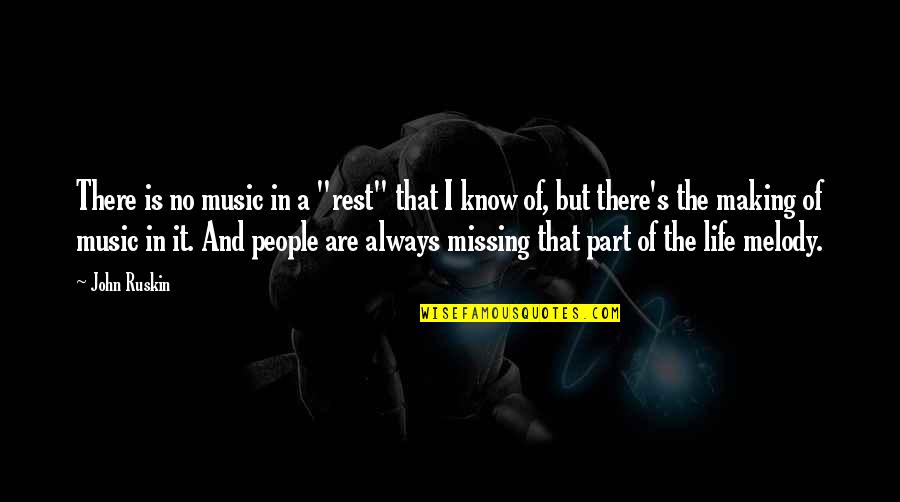 There is no music in a "rest" that I know of, but there's the making of music in it. And people are always missing that part of the life melody.

~ John Ruskin

WISEFAMOUSQUOTES.COM